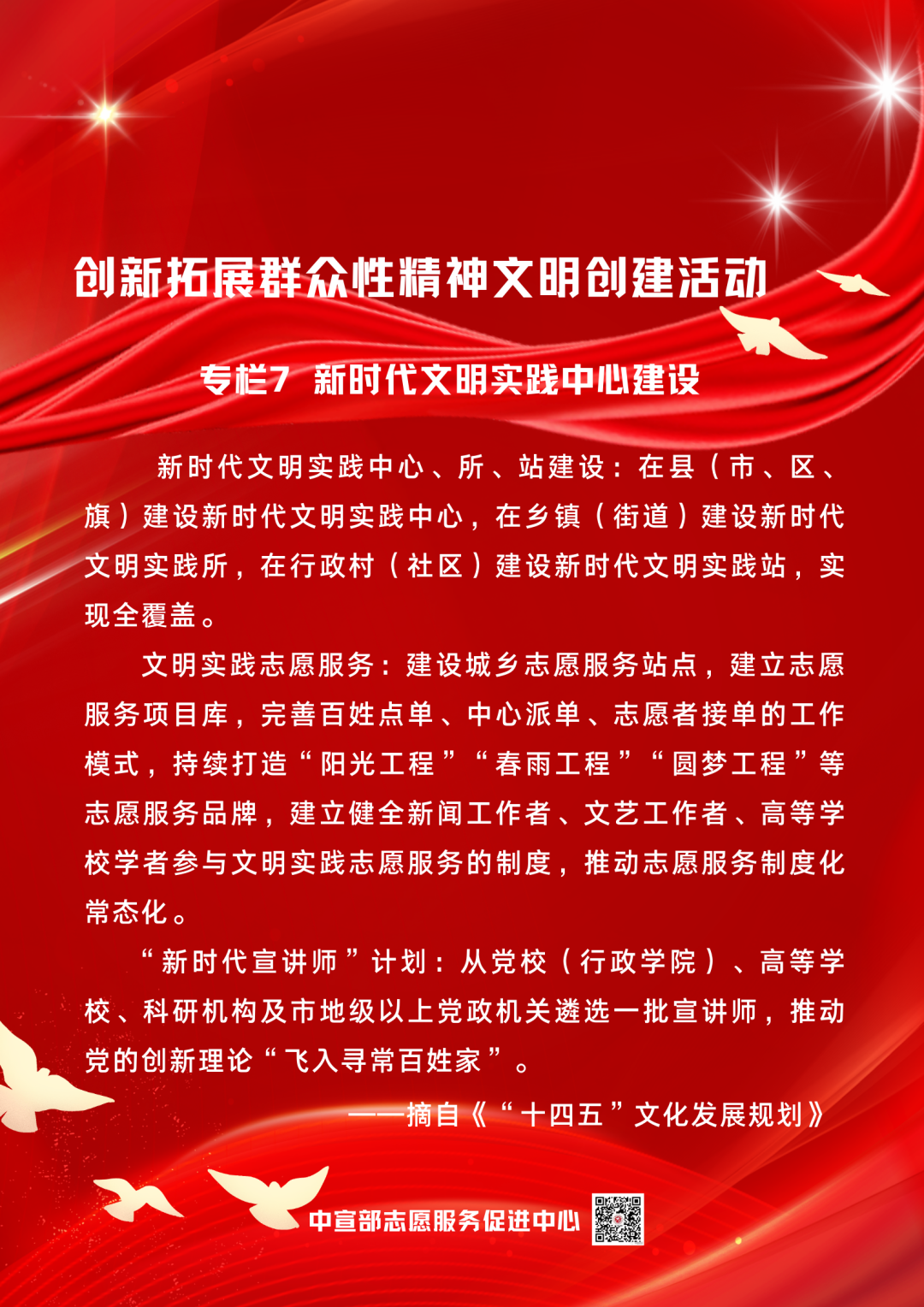 创新拓展群众性精神文明创建活动

专栏7 新时代文明实践中心建设

新时代文明实践中心、所、站建设：在县（市、区、旗）建设新时代文明实践中心，在乡镇（街道）建设新时代文明实践所，在行政村（社区）建设新时代文明实践站，实现全覆盖。

文明实践志愿服务：建设城乡志愿服务站点，建立志愿服务项目库，完善百姓点单、中心派单、志愿者接单的工作模式，持续打造“阳光工程”“春雨工程”“圆梦工程”等志愿服务品牌，建立健全新闻工作者、文艺工作者、高等学校学者参与文明实践志愿服务的制度，推动志愿服务制度化常态化。

“新时代宣讲师”计划：从党校（行政学院）、高等学校、科研机构及市地级以上党政机关遴选一批宣讲师，推动党的创新理论“飞入寻常百姓家”。

——摘自《“十四五”文化发展规划》

中宣部志愿服务促进中心